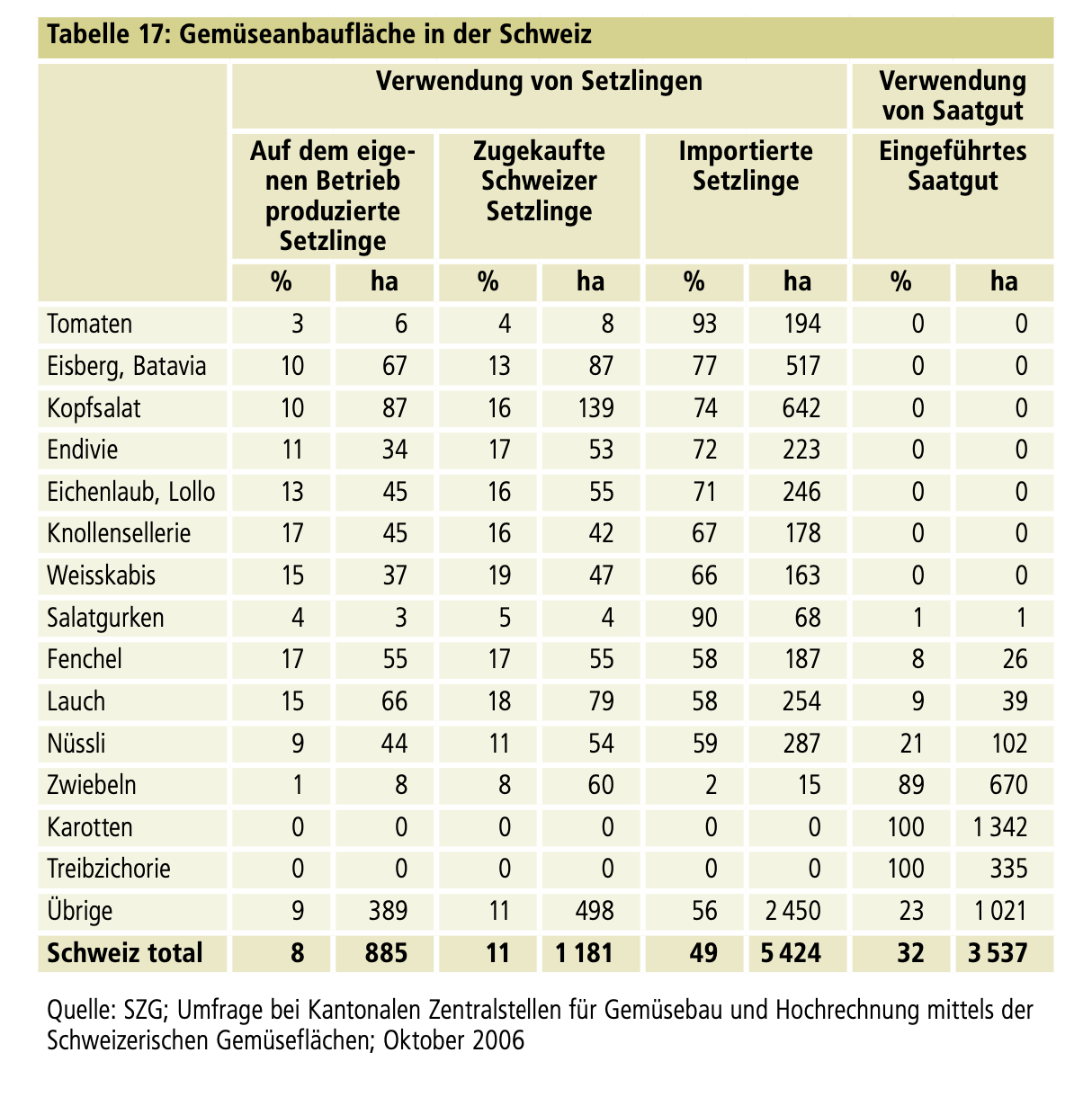 Tabelle 17: Gemüseanbaufläche in der Schweiz

| | Verwendung von Setzlingen | | | | | | Verwendung von Saatgut | |
|---|---|---|---|---|---|---|---|---|
| | Auf dem eigenen Betrieb produzierte Setzlinge | | Zugekaufte Schweizer Setzlinge | | Importierte Setzlinge | | Eingeführtes Saatgut | |
| | % | ha | % | ha | % | ha | % | ha |
| Tomaten | 3 | 6 | 4 | 8 | 93 | 194 | 0 | 0 |
| Eisberg, Batavia | 10 | 67 | 13 | 87 | 77 | 517 | 0 | 0 |
| Kopfsalat | 10 | 87 | 16 | 139 | 74 | 642 | 0 | 0 |
| Endivie | 11 | 34 | 17 | 53 | 72 | 223 | 0 | 0 |
| Eichenlaub, Lollo | 13 | 45 | 16 | 55 | 71 | 246 | 0 | 0 |
| Knollensellerie | 17 | 45 | 16 | 42 | 67 | 178 | 0 | 0 |
| Weisskabis | 15 | 37 | 19 | 47 | 66 | 163 | 0 | 0 |
| Salatgurken | 4 | 3 | 5 | 4 | 90 | 68 | 1 | 1 |
| Fenchel | 17 | 55 | 17 | 55 | 58 | 187 | 8 | 26 |
| Lauch | 15 | 66 | 18 | 79 | 58 | 254 | 9 | 39 |
| Nüssli | 9 | 44 | 11 | 54 | 59 | 287 | 21 | 102 |
| Zwiebeln | 1 | 8 | 8 | 60 | 2 | 15 | 89 | 670 |
| Karotten | 0 | 0 | 0 | 0 | 0 | 0 | 100 | 1 342 |
| Treibzichorie | 0 | 0 | 0 | 0 | 0 | 0 | 100 | 335 |
| Übrige | 9 | 389 | 11 | 498 | 56 | 2 450 | 23 | 1 021 |
| Schweiz total | 8 | 885 | 11 | 1 181 | 49 | 5 424 | 32 | 3 537 |

Quelle: SZG; Umfrage bei Kantonalen Zentralstellen für Gemüsebau und Hochrechnung mittels der Schweizerischen Gemüseflächen; Oktober 2006